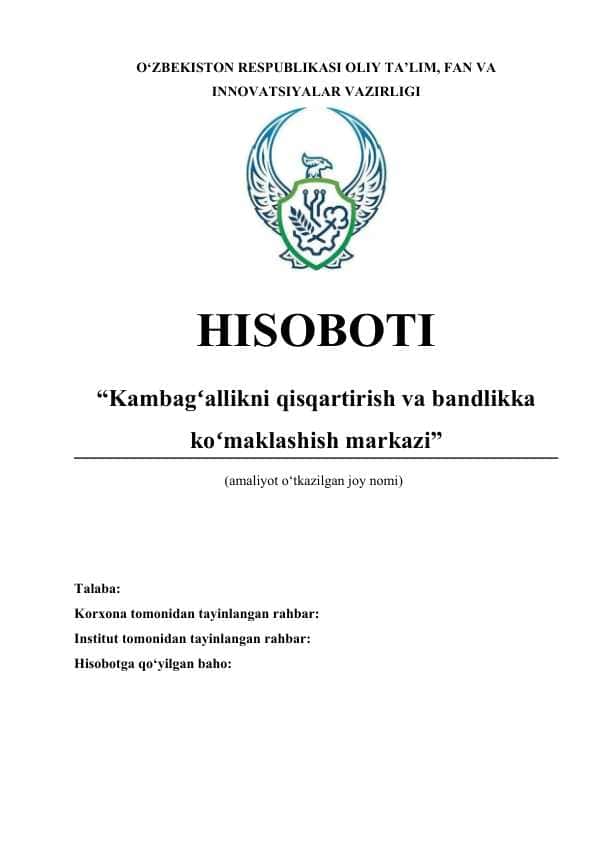 O‘ZBEKISTON RESPUBLIKASI OLIY TA’LIM, FAN VA INNOVATSIYALAR VAZIRLIGI

HISOBOTI

“Kambag‘allikni qisqartirish va bandlikka ko‘maklashish markazi”

(amaliyot o‘tkazilgan joy nomi)

Talaba:
Korxona tomonidan tayinlangan rahbar:
Institut tomonidan tayinlangan rahbar:
Hisobotga qo‘yilgan baho: